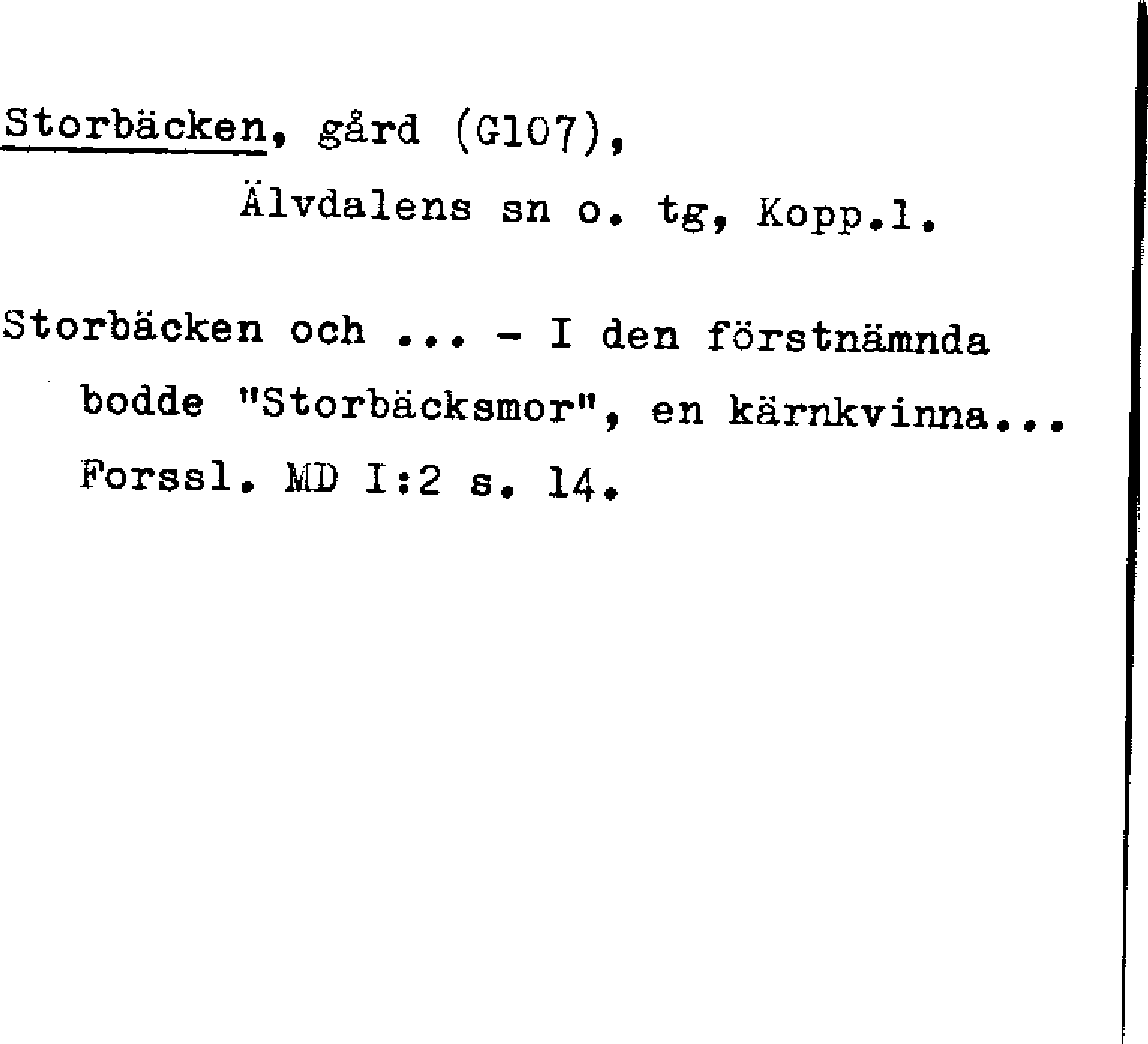 Storbäcken, gård (G107),
Älvdalens sn o. tg, Kopp.l.

Storbäcken och ... - I den förstnämnda bodde "Storbäcksmor", en kärnkvinna... Forssl. MD I:2 s. 14.